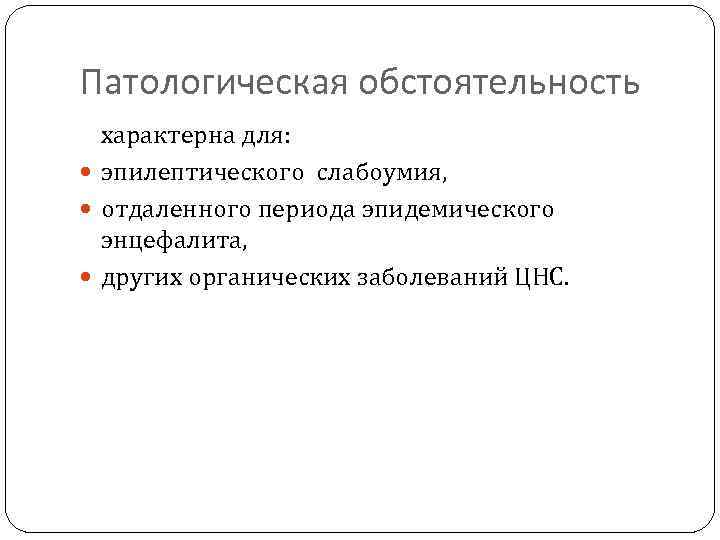 Патологическая обстоятельность

характерна для:

• эпилептического слабоумия,
• отдаленного периода эпидемического энцефалита,
• других органических заболеваний ЦНС.